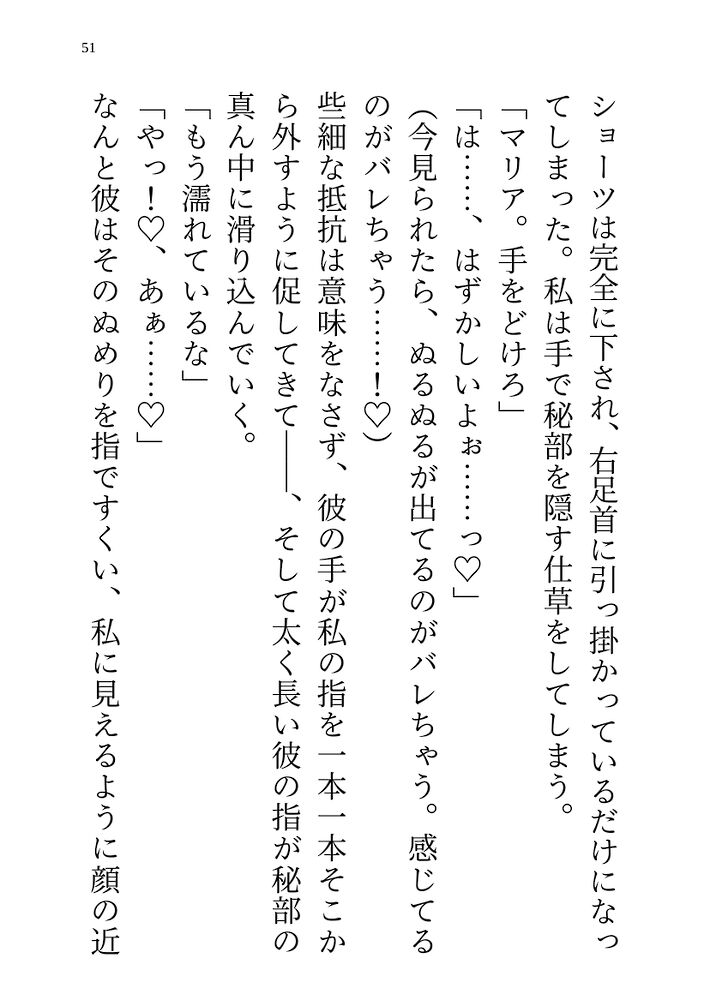 51

ショーツは完全に下され、右足首に引っ掛かっているだけになってしまった。私は手で秘部を隠す仕草をしてしまう。
「マリア。手をどけろ」
「は……、はずかしいよぉ……っ♡」
(今見られたら、ぬるぬるが出てるのがバレちゃう。感じてるのがバレちゃう……！♡)
些細な抵抗は意味をなさず、彼の手が私の指を一本一本そこから外すように促してきて――、そして太く長い彼の指が秘部の真ん中に滑り込んでいく。
「もう濡れているな」
「やっ！♡、あぁ……♡」
なんと彼はそのぬめりを指ですくい、私に見えるように顔の近